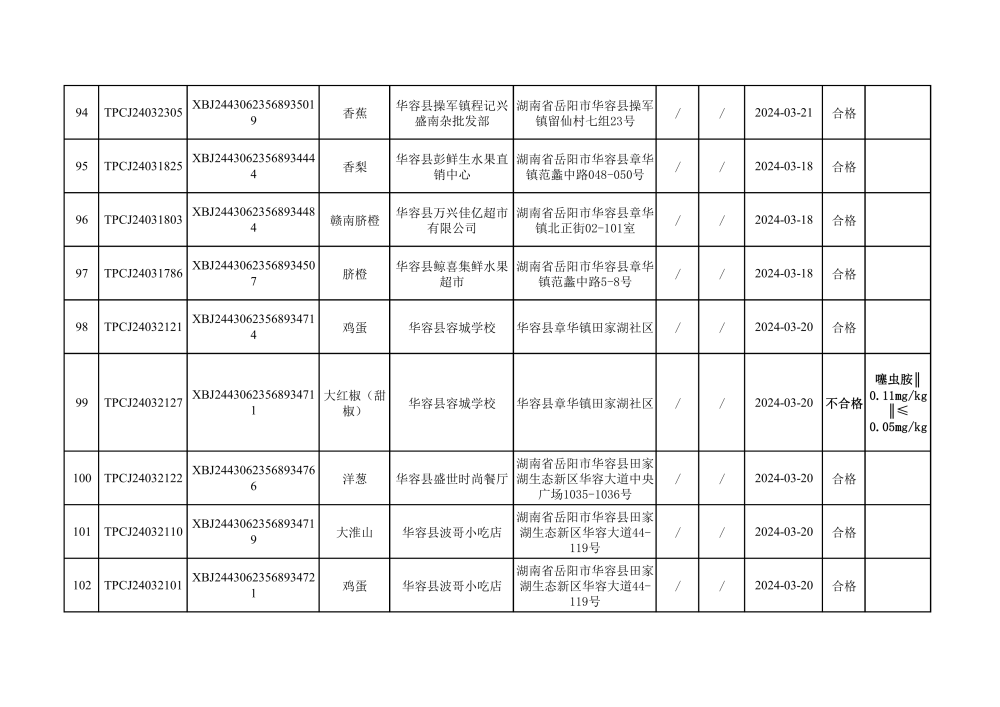 | 94 | TPCJ24032305 | XBJ24430623568935019 | 香蕉 | 华容县操军镇程记兴盛南杂批发部 | 湖南省岳阳市华容县操军镇留仙村七组23号 | / | / | 2024-03-21 | 合格 |  |
|---|---|---|---|---|---|---|---|---|---|---|
| 95 | TPCJ24031825 | XBJ24430623568934444 | 香梨 | 华容县彭鲜生水果直销中心 | 湖南省岳阳市华容县章华镇范蠡中路048-050号 | / | / | 2024-03-18 | 合格 |  |
| 96 | TPCJ24031803 | XBJ24430623568934484 | 赣南脐橙 | 华容县万兴佳亿超市有限公司 | 湖南省岳阳市华容县章华镇北正街02-101室 | / | / | 2024-03-18 | 合格 |  |
| 97 | TPCJ24031786 | XBJ24430623568934507 | 脐橙 | 华容县鲸喜集鲜水果超市 | 湖南省岳阳市华容县章华镇范蠡中路5-8号 | / | / | 2024-03-18 | 合格 |  |
| 98 | TPCJ24032121 | XBJ24430623568934714 | 鸡蛋 | 华容县容城学校 | 华容县章华镇田家湖社区 | / | / | 2024-03-20 | 合格 |  |
| 99 | TPCJ24032127 | XBJ24430623568934711 | 大红椒（甜椒） | 华容县容城学校 | 华容县章华镇田家湖社区 | / | / | 2024-03-20 | 不合格 | 噻虫胺‖0.11mg/kg‖≤0.05mg/kg |
| 100 | TPCJ24032122 | XBJ24430623568934766 | 洋葱 | 华容县盛世时尚餐厅 | 湖南省岳阳市华容县田家湖生态新区华容大道中央广场1035-1036号 | / | / | 2024-03-20 | 合格 |  |
| 101 | TPCJ24032110 | XBJ24430623568934719 | 大淮山 | 华容县波哥小吃店 | 湖南省岳阳市华容县田家湖生态新区华容大道44-119号 | / | / | 2024-03-20 | 合格 |  |
| 102 | TPCJ24032101 | XBJ24430623568934721 | 鸡蛋 | 华容县波哥小吃店 | 湖南省岳阳市华容县田家湖生态新区华容大道44-119号 | / | / | 2024-03-20 | 合格 |  |